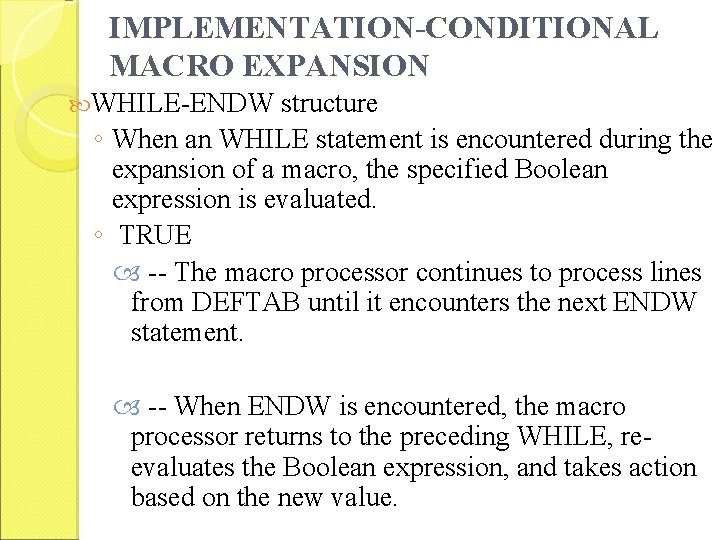 IMPLEMENTATION-CONDITIONAL MACRO EXPANSION

WHILE-ENDW structure

◦ When an WHILE statement is encountered during the expansion of a macro, the specified Boolean expression is evaluated.

◦ TRUE

-- The macro processor continues to process lines from DEFTAB until it encounters the next ENDW statement.

-- When ENDW is encountered, the macro processor returns to the preceding WHILE, re-evaluates the Boolean expression, and takes action based on the new value.